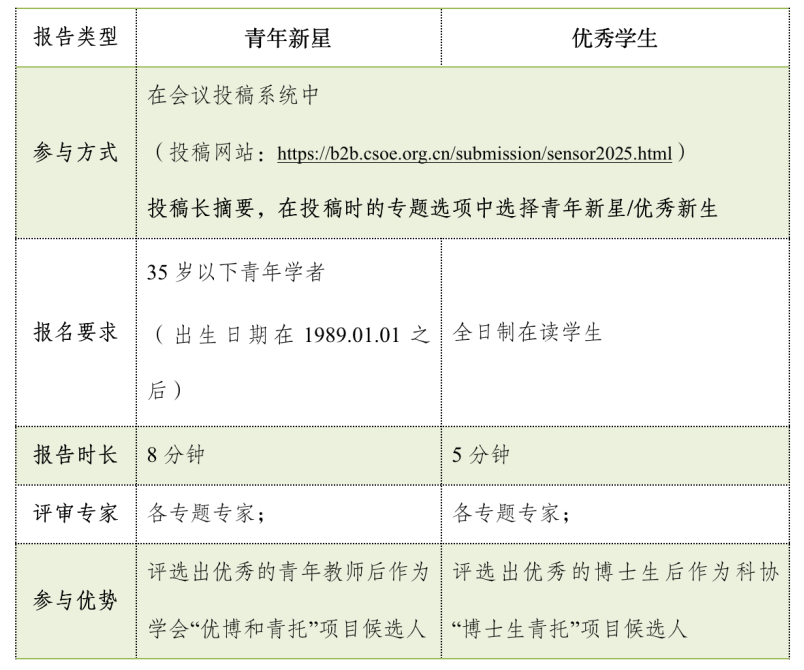 | 报告类型 | 青年新星 | 优秀学生 |
|---|---|---|
| 参与方式 | 在会议投稿系统中（投稿网站：https://b2b.csoe.org.cn/submission/sensor2025.html）投稿长摘要，在投稿时的专题选项中选择青年新星/优秀新生 | |
| 报名要求 | 35 岁以下青年学者（出生日期在 1989.01.01 之后） | 全日制在读学生 |
| 报告时长 | 8 分钟 | 5 分钟 |
| 评审专家 | 各专题专家； | 各专题专家； |
| 参与优势 | 评选出优秀的青年教师后作为学会“优博和青托”项目候选人 | 评选出优秀的博士生后作为科协“博士生青托”项目候选人 |